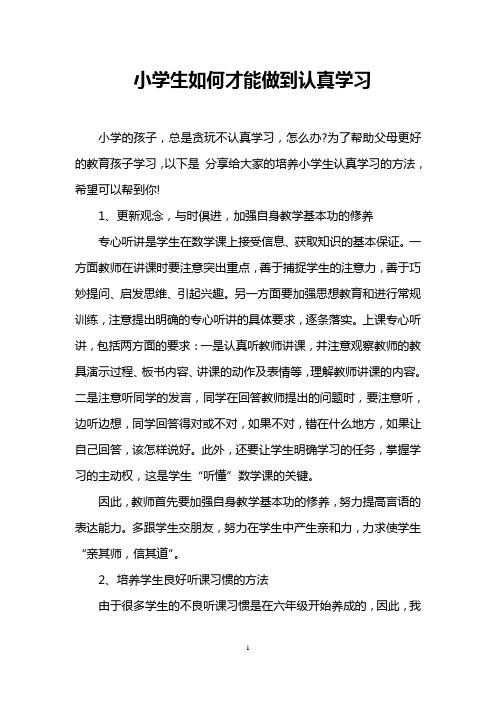 小学生如何才能做到认真学习

小学的孩子，总是贪玩不认真学习，怎么办?为了帮助父母更好的教育孩子学习，以下是 分享给大家的培养小学生认真学习的方法，希望可以帮到你!

1、更新观念，与时俱进，加强自身教学基本功的修养

专心听讲是学生在数学课上接受信息、获取知识的基本保证。一方面教师在讲课时要注意突出重点，善于捕捉学生的注意力，善于巧妙提问、启发思维、引起兴趣。另一方面要加强思想教育和进行常规训练，注意提出明确的专心听讲的具体要求，逐条落实。上课专心听讲，包括两方面的要求：一是认真听教师讲课，并注意观察教师的教具演示过程、板书内容、讲课的动作及表情等，理解教师讲课的内容。二是注意听同学的发言，同学在回答教师提出的问题时，要注意听，边听边想，同学回答得对或不对，如果不对，错在什么地方，如果让自己回答，该怎样说好。此外，还要让学生明确学习的任务，掌握学习的主动权，这是学生“听懂”数学课的关键。

因此，教师首先要加强自身教学基本功的修养，努力提高言语的表达能力。多跟学生交朋友，努力在学生中产生亲和力，力求使学生“亲其师，信其道”。

2、培养学生良好听课习惯的方法

由于很多学生的不良听课习惯是在六年级开始养成的，因此，我

1